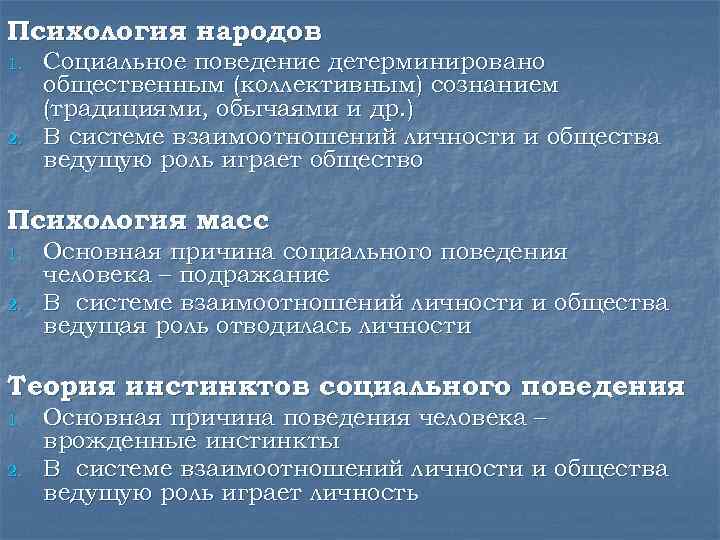 Психология народов

1. Социальное поведение детерминировано общественным (коллективным) сознанием (традициями, обычаями и др.)
2. В системе взаимоотношений личности и общества ведущую роль играет общество

Психология масс

1. Основная причина социального поведения человека – подражание
2. В системе взаимоотношений личности и общества ведущая роль отводилась личности

Теория инстинктов социального поведения

1. Основная причина поведения человека – врожденные инстинкты
2. В системе взаимоотношений личности и общества ведущую роль играет личность